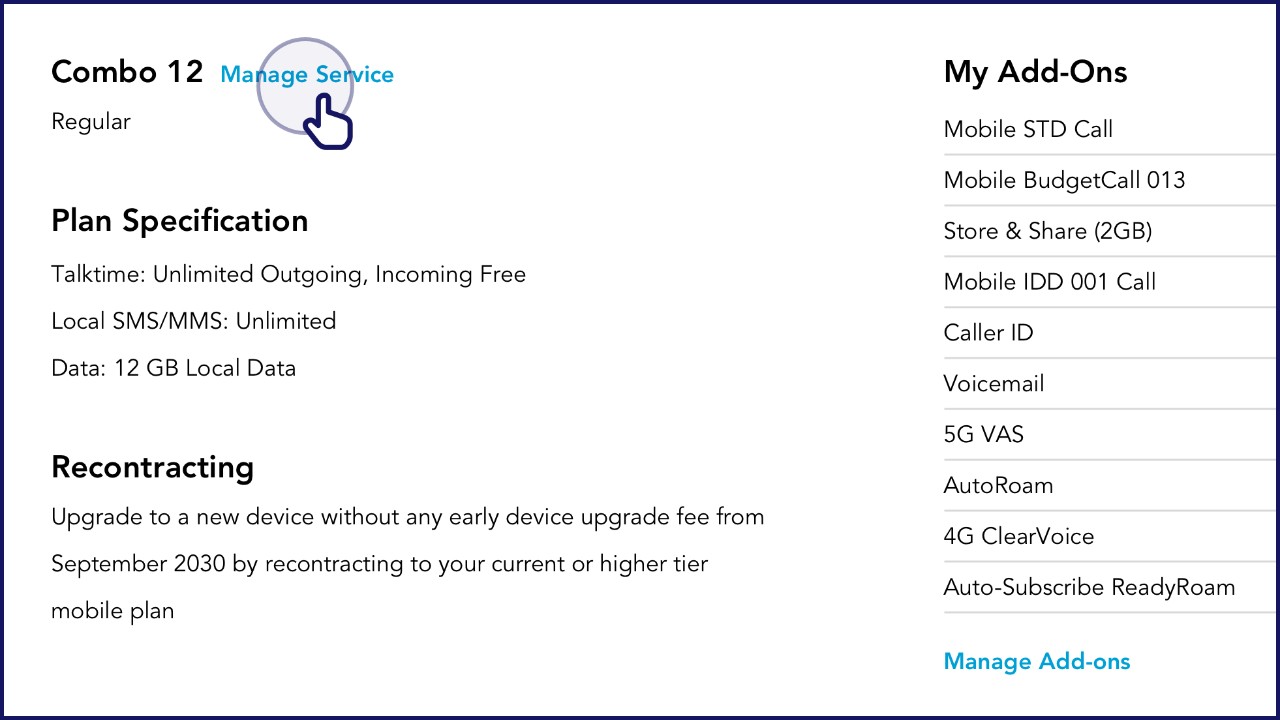 Combo 12 Manage Service

Regular

Plan Specification

Talktime: Unlimited Outgoing, Incoming Free

Local SMS/MMS: Unlimited

Data: 12 GB Local Data

Recontracting

Upgrade to a new device without any early device upgrade fee from September 2030 by recontracting to your current or higher tier mobile plan

My Add-Ons

Mobile STD Call

Mobile BudgetCall 013

Store & Share (2GB)

Mobile IDD 001 Call

Caller ID

Voicemail

5G VAS

AutoRoam

4G ClearVoice

Auto-Subscribe ReadyRoam

Manage Add-ons